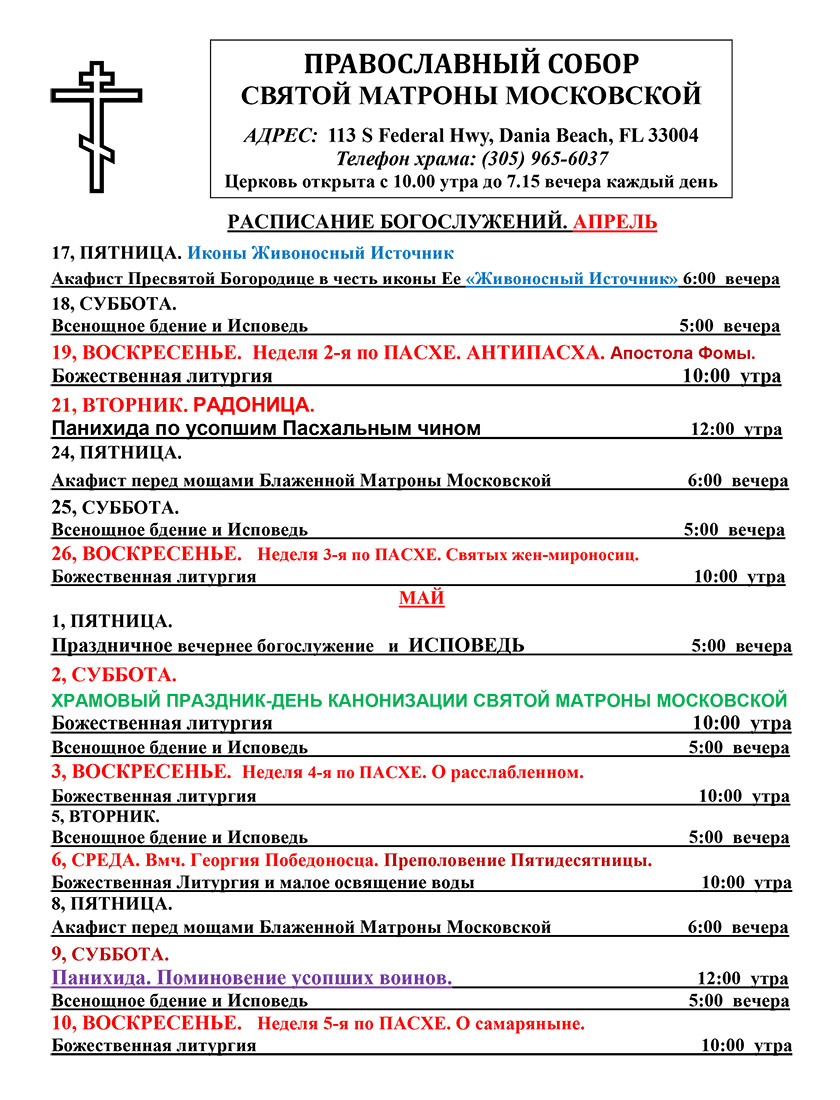 ПРАВОСЛАВНЫЙ СОБОР
СВЯТОЙ МАТРОНЫ МОСКОВСКОЙ

АДРЕС: 113 S Federal Hwy, Dania Beach, FL 33004
Телефон храма: (305) 965-6037
Церковь открыта с 10.00 утра до 7.15 вечера каждый день

РАСПИСАНИЕ БОГОСЛУЖЕНИЙ. АПРЕЛЬ

17, ПЯТНИЦА. Иконы Живоносный Источник
Акафист Пресвятой Богородице в честь иконы Ее «Живоносный Источник» 6:00 вечера
18, СУББОТА.
Всенощное бдение и Исповедь 5:00 вечера
19, ВОСКРЕСЕНЬЕ. Неделя 2-я по ПАСХЕ. АНТИПАСХА. Апостола Фомы.
Божественная литургия 10:00 утра
21, ВТОРНИК. РАДОНИЦА.
Панихида по усопшим Пасхальным чином 12:00 утра
24, ПЯТНИЦА.
Акафист перед мощами Блаженной Матроны Московской 6:00 вечера
25, СУББОТА.
Всенощное бдение и Исповедь 5:00 вечера
26, ВОСКРЕСЕНЬЕ. Неделя 3-я по ПАСХЕ. Святых жен-мироносиц.
Божественная литургия 10:00 утра

МАЙ

1, ПЯТНИЦА.
Праздничное вечернее богослужение и ИСПОВЕДЬ 5:00 вечера
2, СУББОТА.
ХРАМОВЫЙ ПРАЗДНИК-ДЕНЬ КАНОНИЗАЦИИ СВЯТОЙ МАТРОНЫ МОСКОВСКОЙ
Божественная литургия 10:00 утра
Всенощное бдение и Исповедь 5:00 вечера
3, ВОСКРЕСЕНЬЕ. Неделя 4-я по ПАСХЕ. О расслабленном.
Божественная литургия 10:00 утра
5, ВТОРНИК.
Всенощное бдение и Исповедь 5:00 вечера
6, СРЕДА. Вмч. Георгия Победоносца. Преполовение Пятидесятницы.
Божественная Литургия и малое освящение воды 10:00 утра
8, ПЯТНИЦА.
Акафист перед мощами Блаженной Матроны Московской 6:00 вечера
9, СУББОТА.
Панихида. Поминовение усопших воинов. 12:00 утра
Всенощное бдение и Исповедь 5:00 вечера
10, ВОСКРЕСЕНЬЕ. Неделя 5-я по ПАСХЕ. О самаряныне.
Божественная литургия 10:00 утра